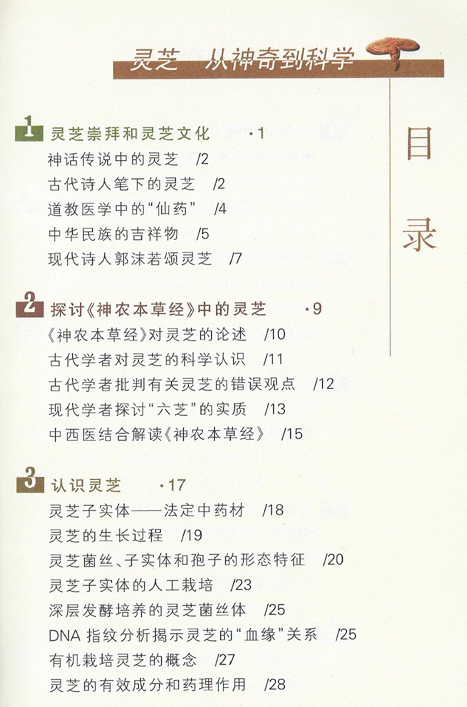 灵芝 从神奇到科学

目录

1 灵芝崇拜和灵芝文化 ·1
神话传说中的灵芝 /2
古代诗人笔下的灵芝 /2
道教医学中的“仙药” /4
中华民族的吉祥物 /5
现代诗人郭沫若颂灵芝 /7

2 探讨《神农本草经》中的灵芝 ·9
《神农本草经》对灵芝的论述 /10
古代学者对灵芝的科学认识 /11
古代学者批判有关灵芝的错误观点 /12
现代学者探讨“六芝”的实质 /13
中西医结合解读《神农本草经》 /15

3 认识灵芝 ·17
灵芝子实体——法定中药材 /18
灵芝的生长过程 /19
灵芝菌丝、子实体和孢子的形态特征 /20
灵芝子实体的人工栽培 /23
深层发酵培养的灵芝菌丝体 /25
DNA指纹分析揭示灵芝的“血缘”关系 /25
有机栽培灵芝的概念 /27
灵芝的有效成分和药理作用 /28